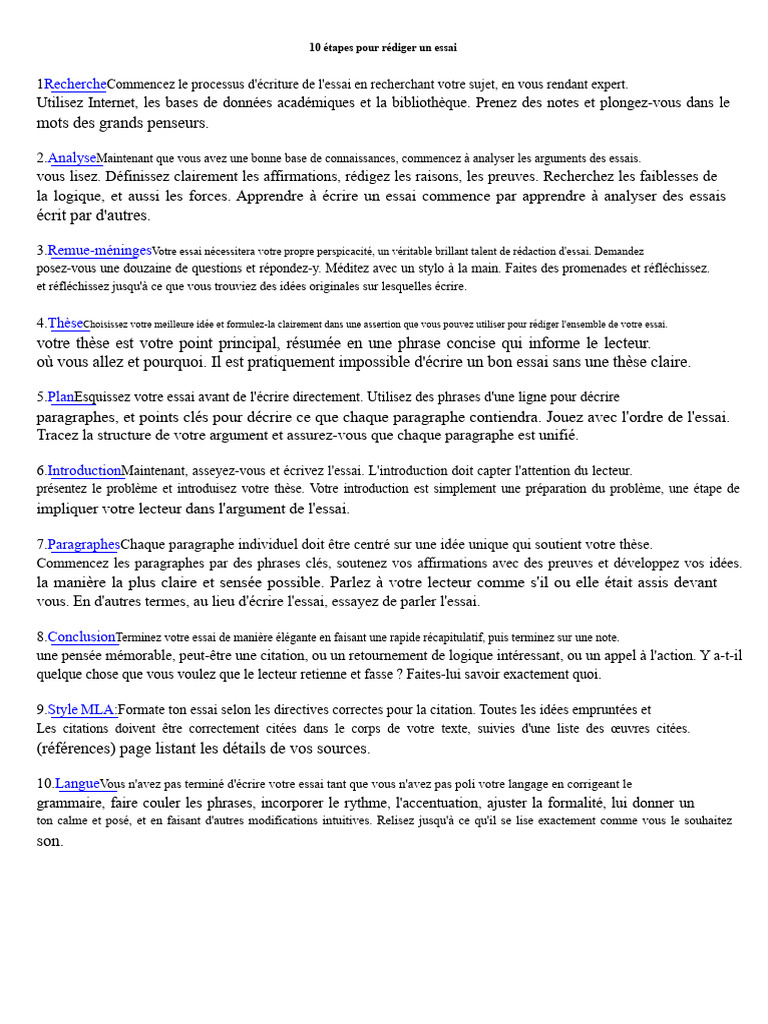 10 étapes pour rédiger un essai

1RechercheCommencez le processus d'écriture de l'essai en recherchant votre sujet, en vous rendant expert. Utilisez Internet, les bases de données académiques et la bibliothèque. Prenez des notes et plongez-vous dans le mots des grands penseurs.

2.AnalyseMaintenant que vous avez une bonne base de connaissances, commencez à analyser les arguments des essais. vous lisez. Définissez clairement les affirmations, rédigez les raisons, les preuves. Recherchez les faiblesses de la logique, et aussi les forces. Apprendre à écrire un essai commence par apprendre à analyser des essais écrit par d'autres.

3.Remue-méningesVotre essai nécessitera votre propre perspicacité, un véritable brillant talent de rédaction d'essai. Demandez posez-vous une douzaine de questions et répondez-y. Méditez avec un stylo à la main. Faites des promenades et réfléchissez. et réfléchissez jusqu'à ce que vous trouviez des idées originales sur lesquelles écrire.

4.ThèseChoisissez votre meilleure idée et formulez-la clairement dans une assertion que vous pouvez utiliser pour rédiger l'ensemble de votre essai. votre thèse est votre point principal, résumée en une phrase concise qui informe le lecteur. où vous allez et pourquoi. Il est pratiquement impossible d'écrire un bon essai sans une thèse claire.

5.PlanEsquissez votre essai avant de l'écrire directement. Utilisez des phrases d'une ligne pour décrire paragraphes, et points clés pour décrire ce que chaque paragraphe contiendra. Jouez avec l'ordre de l'essai. Tracez la structure de votre argument et assurez-vous que chaque paragraphe est unifié.

6.IntroductionMaintenant, asseyez-vous et écrivez l'essai. L'introduction doit capter l'attention du lecteur. présentez le problème et introduisez votre thèse. Votre introduction est simplement une préparation du problème, une étape de impliquer votre lecteur dans l'argument de l'essai.

7.ParagraphesChaque paragraphe individuel doit être centré sur une idée unique qui soutient votre thèse. Commencez les paragraphes par des phrases clés, soutenez vos affirmations avec des preuves et développez vos idées. la manière la plus claire et sensée possible. Parlez à votre lecteur comme s'il ou elle était assis devant vous. En d'autres termes, au lieu d'écrire l'essai, essayez de parler l'essai.

8.ConclusionTerminez votre essai de manière élégante en faisant une rapide récapitulatif, puis terminez sur une note. une pensée mémorable, peut-être une citation, ou un retournement de logique intéressant, ou un appel à l'action. Y a-t-il quelque chose que vous voulez que le lecteur retienne et fasse ? Faites-lui savoir exactement quoi.

9.Style MLA:Formate ton essai selon les directives correctes pour la citation. Toutes les idées empruntées et Les citations doivent être correctement citées dans le corps de votre texte, suivies d'une liste des œuvres citées. (références) page listant les détails de vos sources.

10.LangueVous n'avez pas terminé d'écrire votre essai tant que vous n'avez pas poli votre langage en corrigeant le grammaire, faire couler les phrases, incorporer le rythme, l'accentuation, ajuster la formalité, lui donner un ton calme et posé, et en faisant d'autres modifications intuitives. Relisez jusqu'à ce qu'il se lise exactement comme vous le souhaitez son.